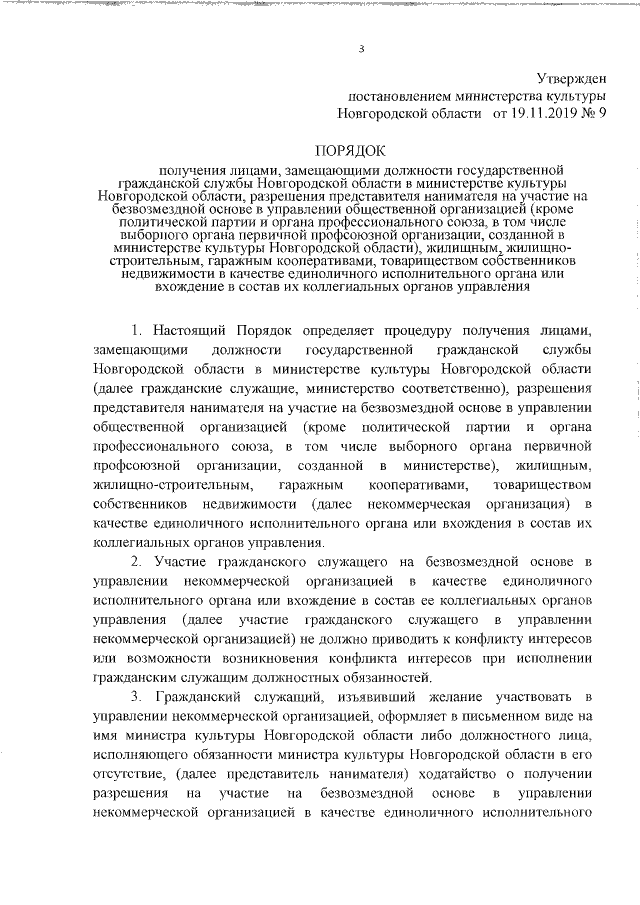 3

Утвержден
постановлением министерства культуры
Новгородской области от 19.11.2019 № 9

ПОРЯДОК

получения лицами, замещающими должности государственной гражданской службы Новгородской области в министерстве культуры Новгородской области, разрешения представителя нанимателя на участие на безвозмездной основе в управлении общественной организацией (кроме политической партии и органа профессионального союза, в том числе выборного органа первичной профсоюзной организации, созданной в министерстве культуры Новгородской области), жилищным, жилищно-строительным, гаражным кооперативами, товариществом собственников недвижимости в качестве единоличного исполнительного органа или вхождение в состав их коллегиальных органов управления

1. Настоящий Порядок определяет процедуру получения лицами, замещающими должности государственной гражданской службы Новгородской области в министерстве культуры Новгородской области (далее гражданские служащие, министерство соответственно), разрешения представителя нанимателя на участие на безвозмездной основе в управлении общественной организацией (кроме политической партии и органа профессионального союза, в том числе выборного органа первичной профсоюзной организации, созданной в министерстве), жилищным, жилищно-строительным, гаражным кооперативами, товариществом собственников недвижимости (далее некоммерческая организация) в качестве единоличного исполнительного органа или вхождения в состав их коллегиальных органов управления.

2. Участие гражданского служащего на безвозмездной основе в управлении некоммерческой организацией в качестве единоличного исполнительного органа или вхождение в состав ее коллегиальных органов управления (далее участие гражданского служащего в управлении некоммерческой организацией) не должно приводить к конфликту интересов или возможности возникновения конфликта интересов при исполнении гражданским служащим должностных обязанностей.

3. Гражданский служащий, изъявивший желание участвовать в управлении некоммерческой организацией, оформляет в письменном виде на имя министра культуры Новгородской области либо должностного лица, исполняющего обязанности министра культуры Новгородской области в его отсутствие, (далее представитель нанимателя) ходатайство о получении разрешения на участие на безвозмездной основе в управлении некоммерческой организацией в качестве единоличного исполнительного